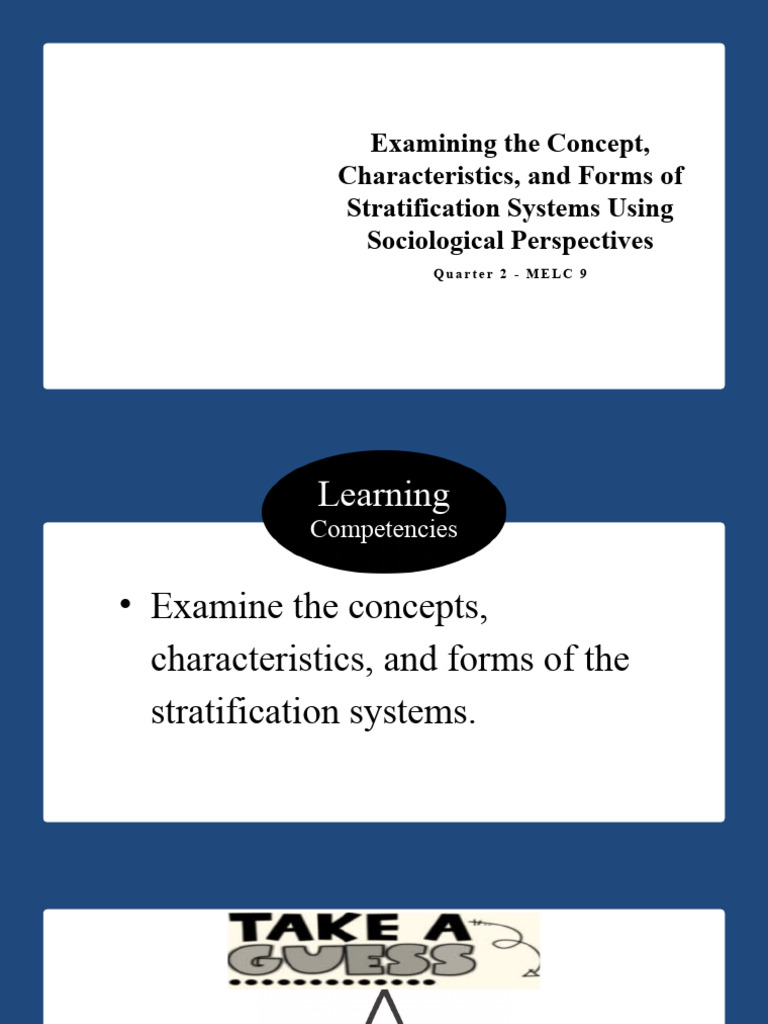 Examining the Concept, Characteristics, and Forms of Stratification Systems Using Sociological Perspectives

Quarter 2 - MELC 9

Learning
Competencies

• Examine the concepts, characteristics, and forms of the stratification systems.

TAKE A
GUESS